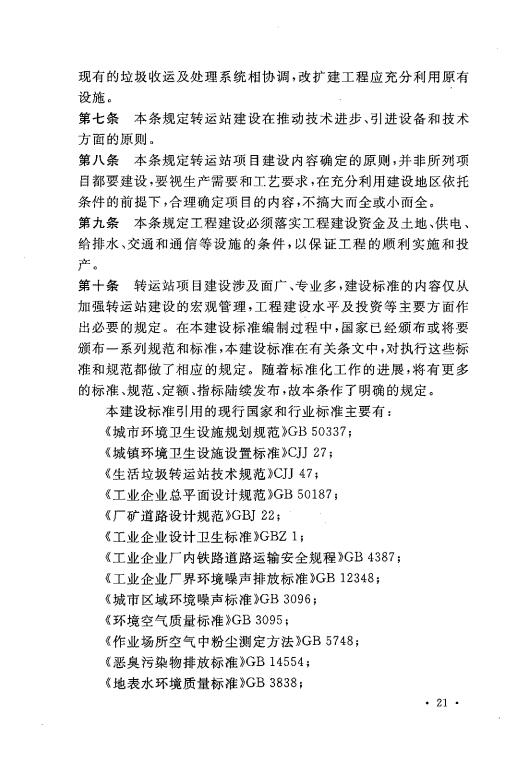 现有的垃圾收运及处理系统相协调，改扩建工程应充分利用原有设施。

第七条　本条规定转运站建设在推动技术进步、引进设备和技术方面的原则。

第八条　本条规定转运站项目建设内容确定的原则，并非所列项目都要建设，要视生产需要和工艺要求，在充分利用建设地区依托条件的前提下，合理确定项目的内容，不搞大而全或小而全。

第九条　本条规定工程建设必须落实工程建设资金及土地、供电、给排水、交通和通信等设施的条件，以保证工程的顺利实施和投产。

第十条　转运站项目建设涉及面广、专业多，建设标准的内容仅从加强转运站建设的宏观管理，工程建设水平及投资等主要方面作出必要的规定。在本建设标准编制过程中，国家已经颁布或将要颁布一系列规范和标准，本建设标准在有关条文中，对执行这些标准和规范都做了相应的规定。随着标准化工作的进展，将有更多的标准、规范、定额、指标陆续发布，故本条作了明确的规定。

本建设标准引用的现行国家和行业标准主要有：
《城市环境卫生设施规划规范》GB 50337；
《城镇环境卫生设施设置标准》CJJ 27；
《生活垃圾转运站技术规范》CJJ 47；
《工业企业总平面设计规范》GB 50187；
《厂矿道路设计规范》GBJ 22；
《工业企业设计卫生标准》GBZ 1；
《工业企业厂内铁路道路运输安全规程》GB 4387；
《工业企业厂界环境噪声排放标准》GB 12348；
《城市区域环境噪声标准》GB 3096；
《环境空气质量标准》GB 3095；
《作业场所空气中粉尘测定方法》GB 5748；
《恶臭污染物排放标准》GB 14554；
《地表水环境质量标准》GB 3838；

· 21 ·